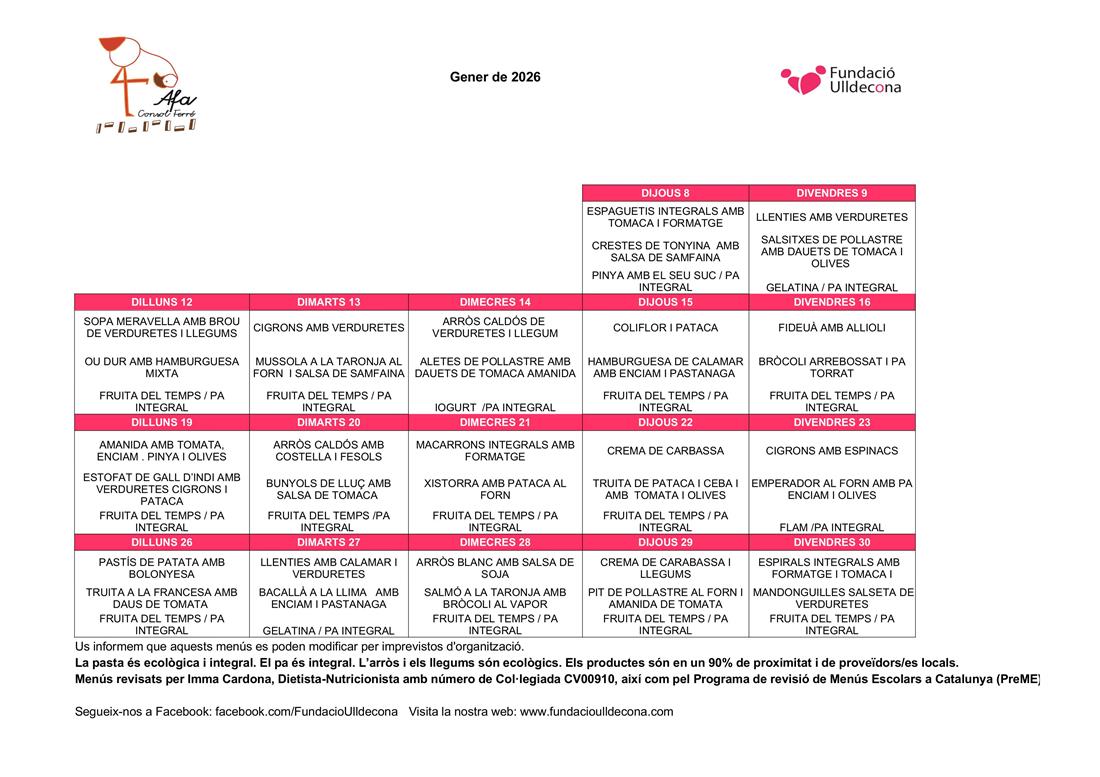 Afa
Consol Ferré

Gener de 2026

Fundació Ulldecona

| | | | DIJOUS 8 | DIVENDRES 9 |
|---|---|---|---|---|
| | | | ESPAGUETIS INTEGRALS AMB TOMACA I FORMATGE | LLENTIES AMB VERDURETES |
| | | | CRESTES DE TONYINA AMB SALSA DE SAMFAINA | SALSITXES DE POLLASTRE AMB DAUETS DE TOMACA I OLIVES |
| | | | PINYA AMB EL SEU SUC / PA INTEGRAL | GELATINA / PA INTEGRAL |
| DILLUNS 12 | DIMARTS 13 | DIMECRES 14 | DIJOUS 15 | DIVENDRES 16 |
| SOPA MERAVELLA AMB BROU DE VERDURETES I LLEGUMS | CIGRONS AMB VERDURETES | ARRÒS CALDÓS DE VERDURETES I LLEGUM | COLIFLOR I PATACA | FIDEUÀ AMB ALLIOLI |
| OU DUR AMB HAMBURGUESA MIXTA | MUSSOLA A LA TARONJA AL FORN I SALSA DE SAMFAINA | ALETES DE POLLASTRE AMB DAUETS DE TOMACA AMANIDA | HAMBURGUESA DE CALAMAR AMB ENCIAM I PASTANAGA | BRÒCOLI ARREBOSSAT I PA TORRAT |
| FRUITA DEL TEMPS / PA INTEGRAL | FRUITA DEL TEMPS / PA INTEGRAL | IOGURT /PA INTEGRAL | FRUITA DEL TEMPS / PA INTEGRAL | FRUITA DEL TEMPS / PA INTEGRAL |
| DILLUNS 19 | DIMARTS 20 | DIMECRES 21 | DIJOUS 22 | DIVENDRES 23 |
| AMANIDA AMB TOMATA, ENCIAM . PINYA I OLIVES | ARRÒS CALDÓS AMB COSTELLA I FESOLS | MACARRONS INTEGRALS AMB FORMATGE | CREMA DE CARBASSA | CIGRONS AMB ESPINACS |
| ESTOFAT DE GALL D'INDI AMB VERDURETES CIGRONS I PATACA | BUNYOLS DE LLUÇ AMB SALSA DE TOMACA | XISTORRA AMB PATACA AL FORN | TRUITA DE PATACA I CEBA I AMB TOMATA I OLIVES | EMPERADOR AL FORN AMB PA ENCIAM I OLIVES |
| FRUITA DEL TEMPS / PA INTEGRAL | FRUITA DEL TEMPS /PA INTEGRAL | FRUITA DEL TEMPS / PA INTEGRAL | FRUITA DEL TEMPS / PA INTEGRAL | FLAM /PA INTEGRAL |
| DILLUNS 26 | DIMARTS 27 | DIMECRES 28 | DIJOUS 29 | DIVENDRES 30 |
| PASTÍS DE PATATA AMB BOLONYESA | LLENTIES AMB CALAMAR I VERDURETES | ARRÒS BLANC AMB SALSA DE SOJA | CREMA DE CARABASSA I LLEGUMS | ESPIRALS INTEGRALS AMB FORMATGE I TOMACA I |
| TRUITA A LA FRANCESA AMB DAUS DE TOMATA | BACALLÀ A LA LLIMA AMB ENCIAM I PASTANAGA | SALMÓ A LA TARONJA AMB BRÒCOLI AL VAPOR | PIT DE POLLASTRE AL FORN I AMANIDA DE TOMATA | MANDONGUILLES SALSETA DE VERDURETES |
| FRUITA DEL TEMPS / PA INTEGRAL | GELATINA / PA INTEGRAL | FRUITA DEL TEMPS / PA INTEGRAL | FRUITA DEL TEMPS / PA INTEGRAL | FRUITA DEL TEMPS / PA INTEGRAL |

Us informem que aquests menús es poden modificar per imprevistos d'organització.
La pasta és ecològica i integral. El pa és integral. L'arròs i els llegums són ecològics. Els productes són en un 90% de proximitat i de proveïdors/es locals.
Menús revisats per Imma Cardona, Dietista-Nutricionista amb número de Col·legiada CV00910, així com pel Programa de revisió de Menús Escolars a Catalunya (PreME)

Segueix-nos a Facebook: facebook.com/FundacioUlldecona Visita la nostra web: www.fundacioulldecona.com